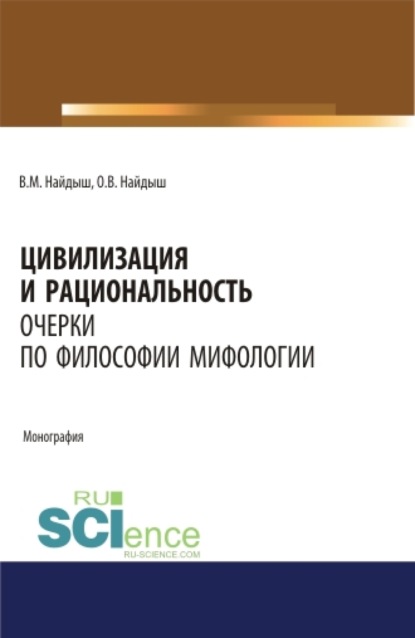 В.М. Найдыш, О.В. Найдыш

ЦИВИЛИЗАЦИЯ
И РАЦИОНАЛЬНОСТЬ
ОЧЕРКИ
ПО ФИЛОСОФИИ МИФОЛОГИИ

Монография

RU
SCIence
RU-SCIENCE.COM